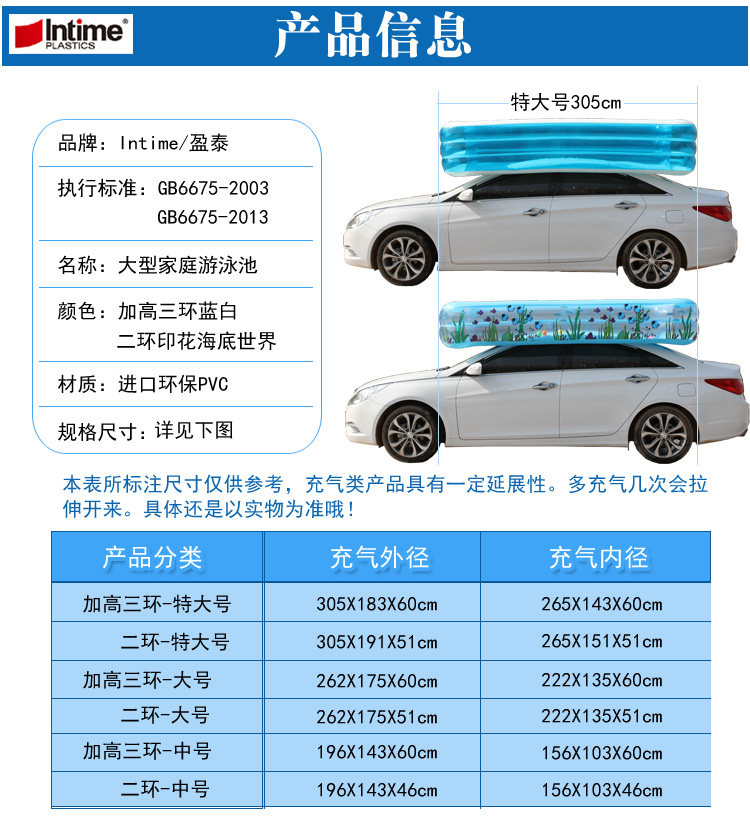 Intime®
PLASTICS

产品信息

品牌：Intime/盈泰

执行标准：GB6675-2003
GB6675-2013

名称：大型家庭游泳池

颜色：加高三环蓝白
二环印花海底世界

材质：进口环保PVC

规格尺寸：详见下图

特大号305cm

本表所标注尺寸仅供参考，充气类产品具有一定延展性。多充气几次会拉伸开来。具体还是以实物为准哦！

| 产品分类 | 充气外径 | 充气内径 |
|---|---|---|
| 加高三环-特大号 | 305X183X60cm | 265X143X60cm |
| 二环-特大号 | 305X191X51cm | 265X151X51cm |
| 加高三环-大号 | 262X175X60cm | 222X135X60cm |
| 二环-大号 | 262X175X51cm | 222X135X51cm |
| 加高三环-中号 | 196X143X60cm | 156X103X60cm |
| 二环-中号 | 196X143X46cm | 156X103X46cm |